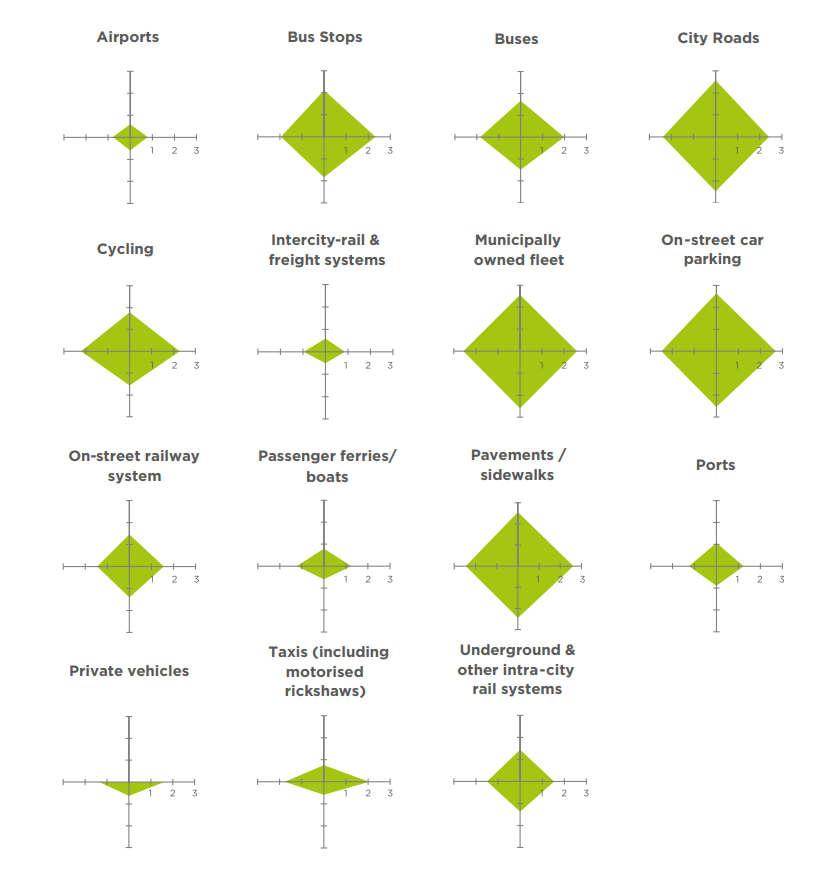 Airports

1 2 3

Bus Stops

1 2 3

Buses

1 2 3

City Roads

1 2 3

Cycling

1 2 3

Intercity-rail & freight systems

1 2 3

Municipally owned fleet

1 2 3

On-street car parking

1 2 3

On-street railway system

1 2 3

Passenger ferries/ boats

1 2 3

Pavements / sidewalks

1 2 3

Ports

1 2 3

Private vehicles

1 2 3

Taxis (including motorised rickshaws)

1 2 3

Underground & other intra-city rail systems

1 2 3